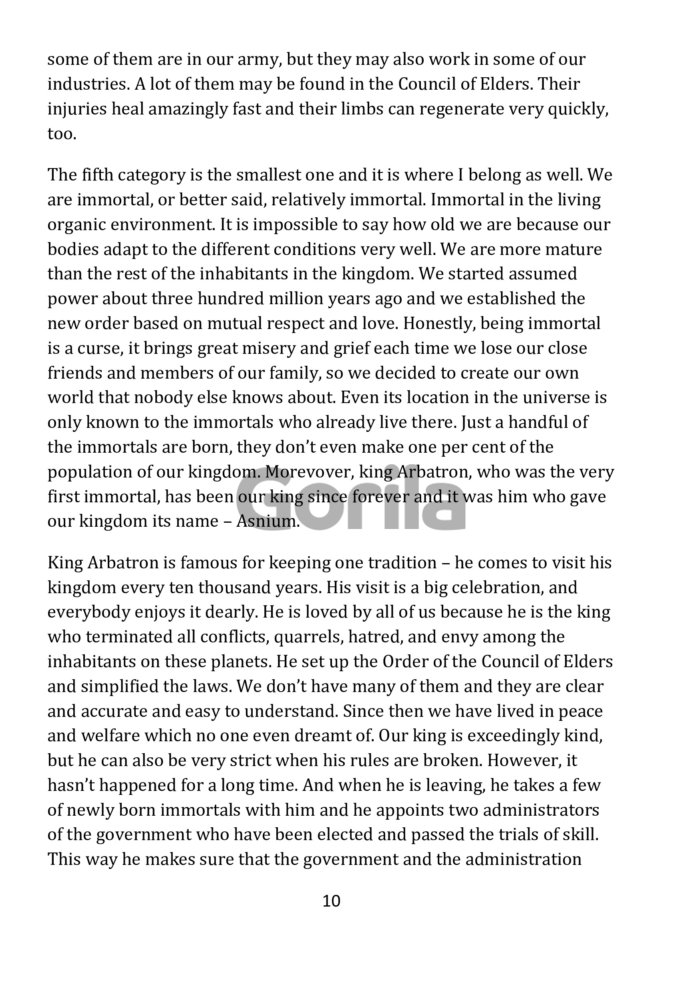 some of them are in our army, but they may also work in some of our industries. A lot of them may be found in the Council of Elders. Their injuries heal amazingly fast and their limbs can regenerate very quickly, too.

The fifth category is the smallest one and it is where I belong as well. We are immortal, or better said, relatively immortal. Immortal in the living organic environment. It is impossible to say how old we are because our bodies adapt to the different conditions very well. We are more mature than the rest of the inhabitants in the kingdom. We started assumed power about three hundred million years ago and we established the new order based on mutual respect and love. Honestly, being immortal is a curse, it brings great misery and grief each time we lose our close friends and members of our family, so we decided to create our own world that nobody else knows about. Even its location in the universe is only known to the immortals who already live there. Just a handful of the immortals are born, they don't even make one per cent of the population of our kingdom. Morevover, king Arbatron, who was the very first immortal, has been our king since forever and it was him who gave our kingdom its name – Asnium.

Gorila

King Arbatron is famous for keeping one tradition – he comes to visit his kingdom every ten thousand years. His visit is a big celebration, and everybody enjoys it dearly. He is loved by all of us because he is the king who terminated all conflicts, quarrels, hatred, and envy among the inhabitants on these planets. He set up the Order of the Council of Elders and simplified the laws. We don't have many of them and they are clear and accurate and easy to understand. Since then we have lived in peace and welfare which no one even dreamt of. Our king is exceedingly kind, but he can also be very strict when his rules are broken. However, it hasn't happened for a long time. And when he is leaving, he takes a few of newly born immortals with him and he appoints two administrators of the government who have been elected and passed the trials of skill. This way he makes sure that the government and the administration

10